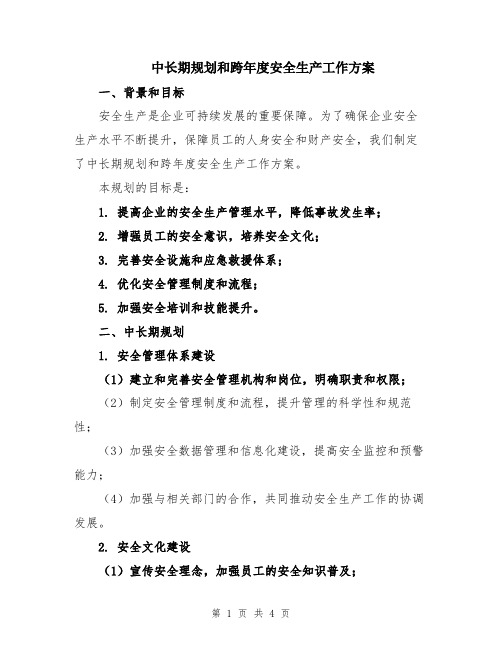 中长期规划和跨年度安全生产工作方案

一、背景和目标

安全生产是企业可持续发展的重要保障。为了确保企业安全生产水平不断提升，保障员工的人身安全和财产安全，我们制定了中长期规划和跨年度安全生产工作方案。

本规划的目标是：

1. 提高企业的安全生产管理水平，降低事故发生率；

2. 增强员工的安全意识，培养安全文化；

3. 完善安全设施和应急救援体系；

4. 优化安全管理制度和流程；

5. 加强安全培训和技能提升。

二、中长期规划

1. 安全管理体系建设

（1）建立和完善安全管理机构和岗位，明确职责和权限；

（2）制定安全管理制度和流程，提升管理的科学性和规范性；

（3）加强安全数据管理和信息化建设，提高安全监控和预警能力；

（4）加强与相关部门的合作，共同推动安全生产工作的协调发展。

2. 安全文化建设

（1）宣传安全理念，加强员工的安全知识普及；

第 1 页 共 4 页